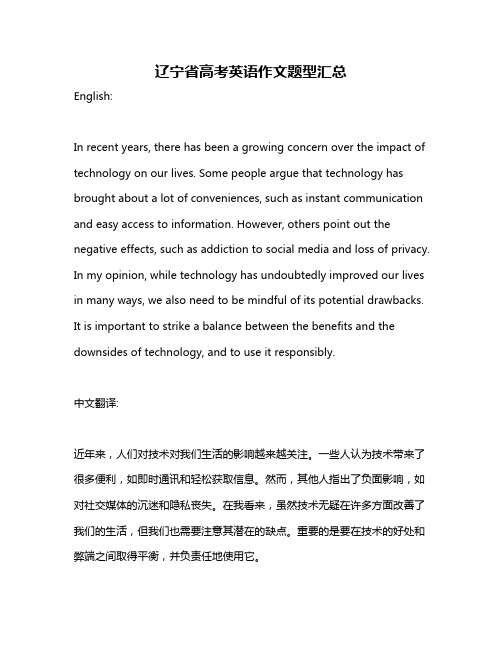 辽宁省高考英语作文题型汇总

English:

In recent years, there has been a growing concern over the impact of technology on our lives. Some people argue that technology has brought about a lot of conveniences, such as instant communication and easy access to information. However, others point out the negative effects, such as addiction to social media and loss of privacy. In my opinion, while technology has undoubtedly improved our lives in many ways, we also need to be mindful of its potential drawbacks. It is important to strike a balance between the benefits and the downsides of technology, and to use it responsibly.

中文翻译:

近年来，人们对技术对我们生活的影响越来越关注。一些人认为技术带来了很多便利，如即时通讯和轻松获取信息。然而，其他人指出了负面影响，如对社交媒体的沉迷和隐私丧失。在我看来，虽然技术无疑在许多方面改善了我们的生活，但我们也需要注意其潜在的缺点。重要的是要在技术的好处和弊端之间取得平衡，并负责任地使用它。